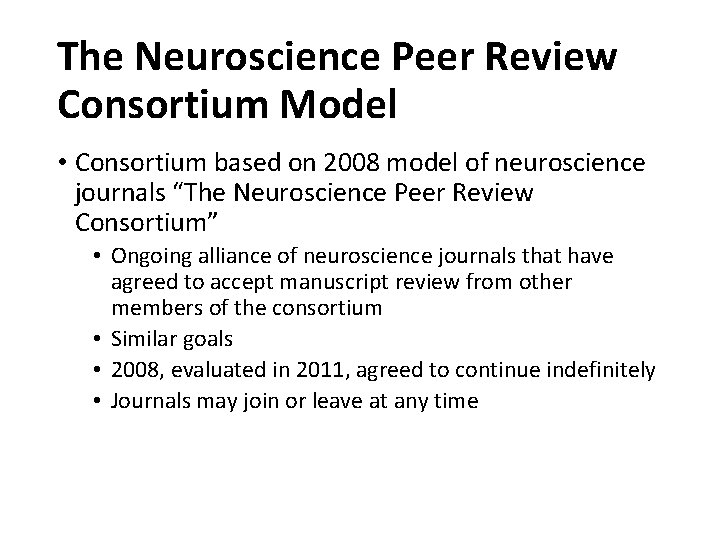 The Neuroscience Peer Review Consortium Model

• Consortium based on 2008 model of neuroscience journals “The Neuroscience Peer Review Consortium”
  • Ongoing alliance of neuroscience journals that have agreed to accept manuscript review from other members of the consortium
  • Similar goals
  • 2008, evaluated in 2011, agreed to continue indefinitely
  • Journals may join or leave at any time